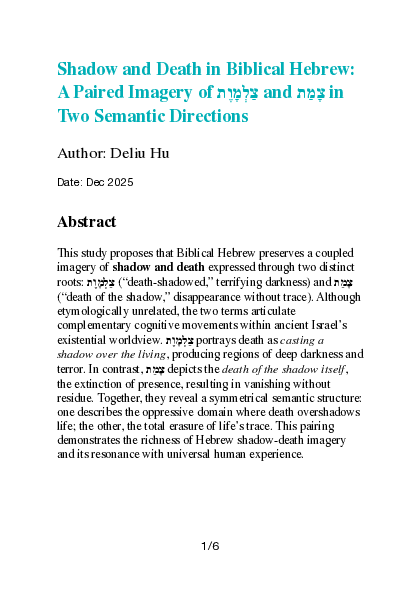 Shadow and Death in Biblical Hebrew: A Paired Imagery of צַלְמָוֶת and צָמַת in Two Semantic Directions

Author: Deliu Hu

Date: Dec 2025

Abstract

This study proposes that Biblical Hebrew preserves a coupled imagery of shadow and death expressed through two distinct roots: צַלְמָוֶת ("death-shadowed," terrifying darkness) and צָמַת ("death of the shadow," disappearance without trace). Although etymologically unrelated, the two terms articulate complementary cognitive movements within ancient Israel's existential worldview. צַלְמָוֶת portrays death as casting a shadow over the living, producing regions of deep darkness and terror. In contrast, צָמַת depicts the death of the shadow itself, the extinction of presence, resulting in vanishing without residue. Together, they reveal a symmetrical semantic structure: one describes the oppressive domain where death overshadows life; the other, the total erasure of life's trace. This pairing demonstrates the richness of Hebrew shadow-death imagery and its resonance with universal human experience.

1/6